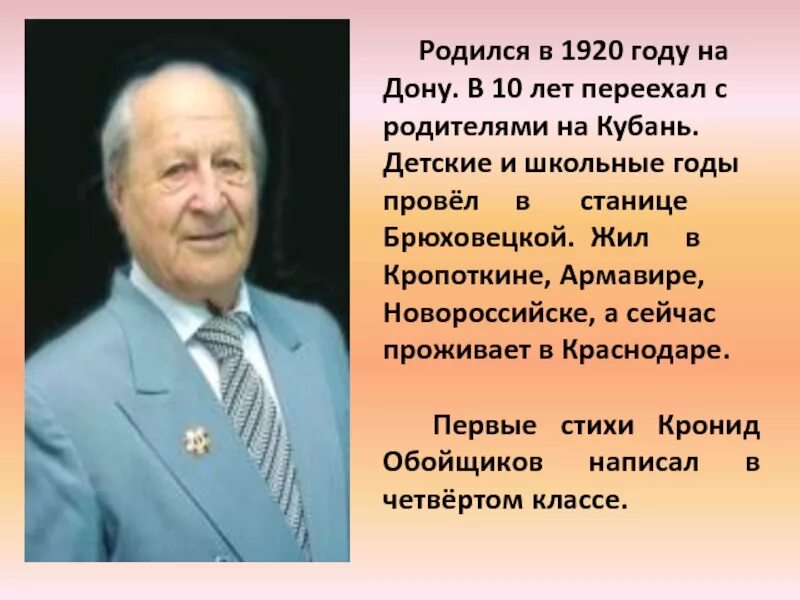 Родился в 1920 году на Дону. В 10 лет переехал с родителями на Кубань. Детские и школьные годы провёл в станице Брюховецкой. Жил в Кропоткине, Армавире, Новороссийске, а сейчас проживает в Краснодаре.

Первые стихи Кронид Обойщиков написал в четвёртом классе.